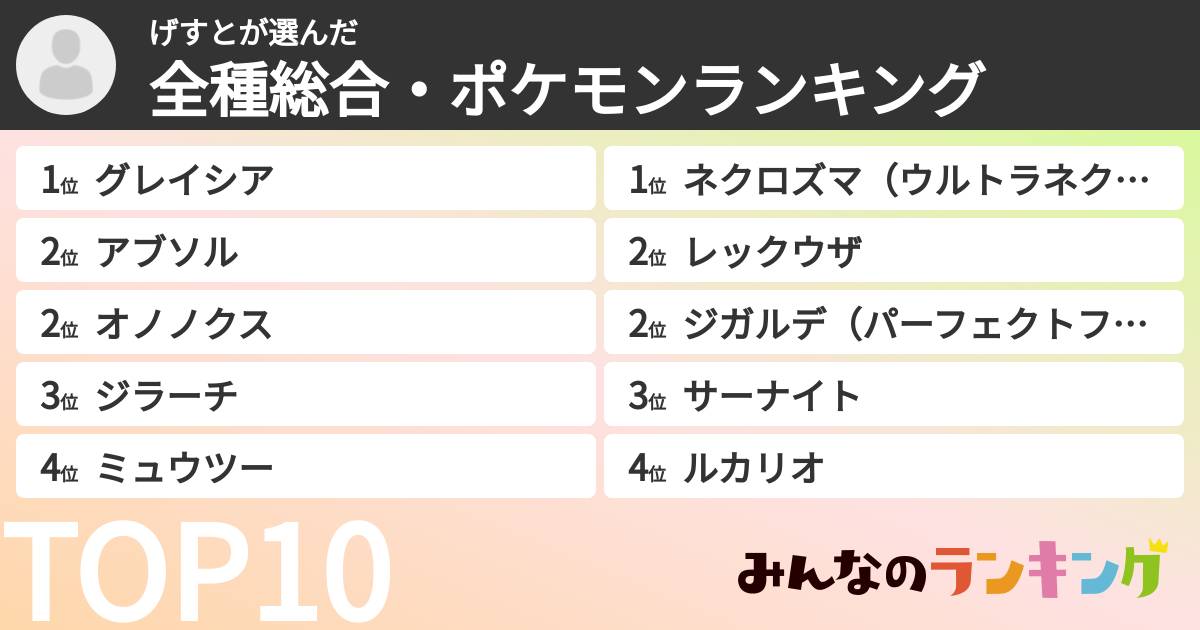 げすとが選んだ
全種総合・ポケモンランキング

1位 グレイシア
2位 アブソル
2位 オノノクス
3位 ジラーチ
4位 ミュウツー

1位 ネクロズマ（ウルトラネク…
2位 レックウザ
2位 ジガルデ（パーフェクトフ…
3位 サーナイト
4位 ルカリオ

TOP10

みんなのランキング